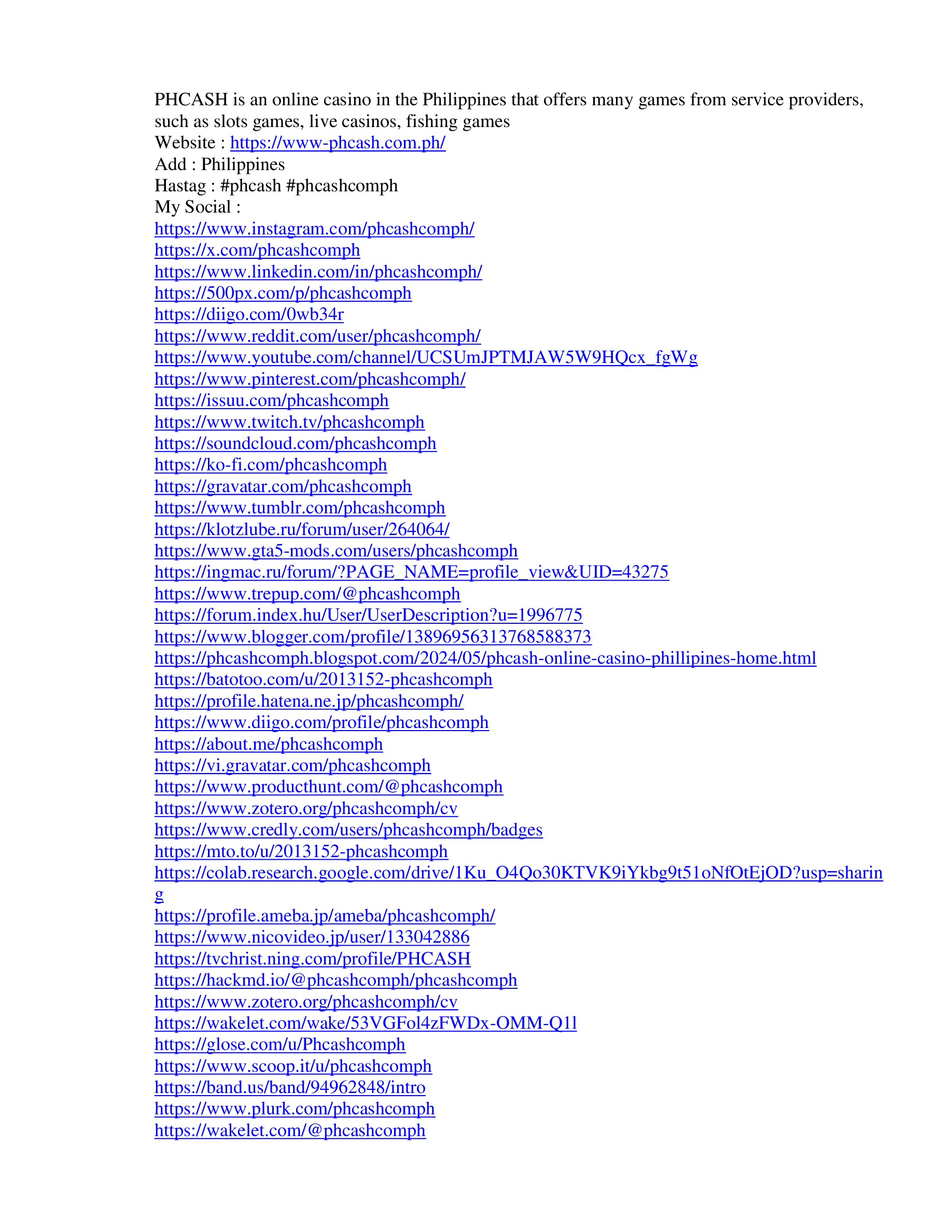 PHCASH is an online casino in the Philippines that offers many games from service providers, such as slots games, live casinos, fishing games
Website : https://www-phcash.com.ph/
Add : Philippines
Hastag : #phcash #phcashcomph
My Social :
https://www.instagram.com/phcashcomph/
https://x.com/phcashcomph
https://www.linkedin.com/in/phcashcomph/
https://500px.com/p/phcashcomph
https://diigo.com/0wb34r
https://www.reddit.com/user/phcashcomph/
https://www.youtube.com/channel/UCSUmJPTMJAW5W9HQcx_fgWg
https://www.pinterest.com/phcashcomph/
https://issuu.com/phcashcomph
https://www.twitch.tv/phcashcomph
https://soundcloud.com/phcashcomph
https://ko-fi.com/phcashcomph
https://gravatar.com/phcashcomph
https://www.tumblr.com/phcashcomph
https://klotzlube.ru/forum/user/264064/
https://www.gta5-mods.com/users/phcashcomph
https://ingmac.ru/forum/?PAGE_NAME=profile_view&UID=43275
https://www.trepup.com/@phcashcomph
https://forum.index.hu/User/UserDescription?u=1996775
https://www.blogger.com/profile/13896956313768588373
https://phcashcomph.blogspot.com/2024/05/phcash-online-casino-phillipines-home.html
https://batotoo.com/u/2013152-phcashcomph
https://profile.hatena.ne.jp/phcashcomph/
https://www.diigo.com/profile/phcashcomph
https://about.me/phcashcomph
https://vi.gravatar.com/phcashcomph
https://www.producthunt.com/@phcashcomph
https://www.zotero.org/phcashcomph/cv
https://www.credly.com/users/phcashcomph/badges
https://mto.to/u/2013152-phcashcomph
https://colab.research.google.com/drive/1Ku_O4Qo30KTVK9iYkbg9t51oNfOtEjOD?usp=sharing
https://profile.ameba.jp/ameba/phcashcomph/
https://www.nicovideo.jp/user/133042886
https://tvchrist.ning.com/profile/PHCASH
https://hackmd.io/@phcashcomph/phcashcomph
https://www.zotero.org/phcashcomph/cv
https://wakelet.com/wake/53VGFol4zFWDx-OMM-Q1l
https://glose.com/u/Phcashcomph
https://www.scoop.it/u/phcashcomph
https://band.us/band/94962848/intro
https://www.plurk.com/phcashcomph
https://wakelet.com/@phcashcomph